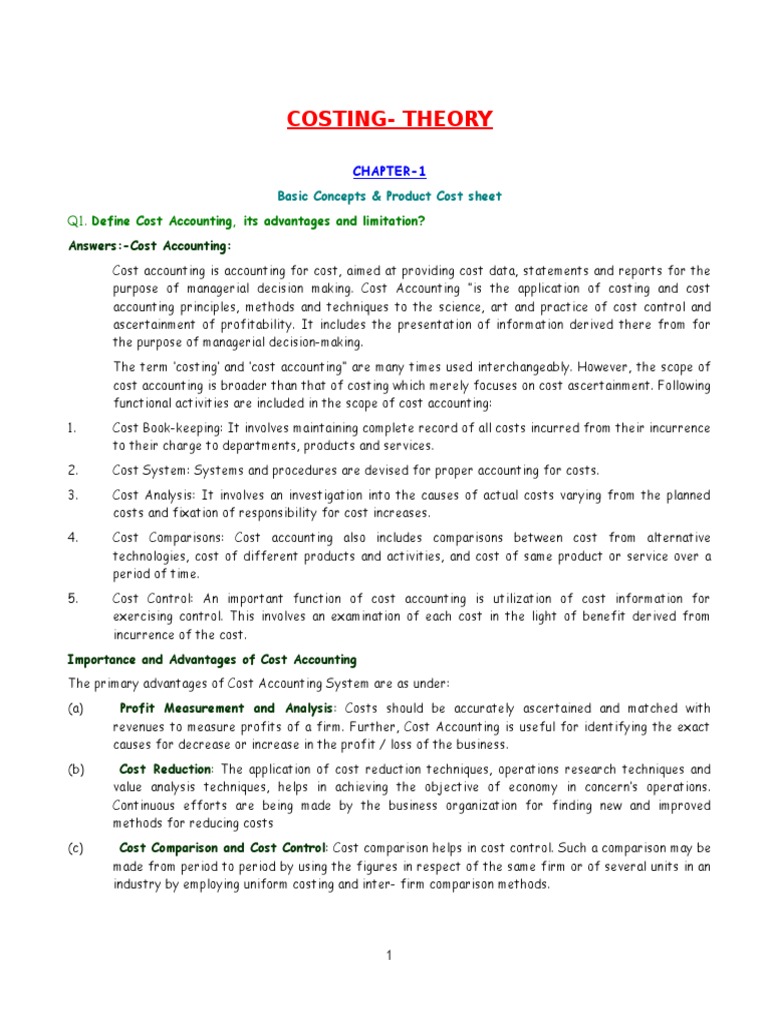 COSTING- THEORY

CHAPTER-1

Basic Concepts & Product Cost sheet

Q1. Define Cost Accounting, its advantages and limitation?

Answers:-Cost Accounting:

Cost accounting is accounting for cost, aimed at providing cost data, statements and reports for the purpose of managerial decision making. Cost Accounting "is the application of costing and cost accounting principles, methods and techniques to the science, art and practice of cost control and ascertainment of profitability. It includes the presentation of information derived there from for the purpose of managerial decision-making.

The term 'costing' and 'cost accounting" are many times used interchangeably. However, the scope of cost accounting is broader than that of costing which merely focuses on cost ascertainment. Following functional activities are included in the scope of cost accounting:

1. Cost Book-keeping: It involves maintaining complete record of all costs incurred from their incurrence to their charge to departments, products and services.

2. Cost System: Systems and procedures are devised for proper accounting for costs.

3. Cost Analysis: It involves an investigation into the causes of actual costs varying from the planned costs and fixation of responsibility for cost increases.

4. Cost Comparisons: Cost accounting also includes comparisons between cost from alternative technologies, cost of different products and activities, and cost of same product or service over a period of time.

5. Cost Control: An important function of cost accounting is utilization of cost information for exercising control. This involves an examination of each cost in the light of benefit derived from incurrence of the cost.

Importance and Advantages of Cost Accounting

The primary advantages of Cost Accounting System are as under:

(a) Profit Measurement and Analysis: Costs should be accurately ascertained and matched with revenues to measure profits of a firm. Further, Cost Accounting is useful for identifying the exact causes for decrease or increase in the profit / loss of the business.

(b) Cost Reduction: The application of cost reduction techniques, operations research techniques and value analysis techniques, helps in achieving the objective of economy in concern's operations. Continuous efforts are being made by the business organization for finding new and improved methods for reducing costs

(c) Cost Comparison and Cost Control: Cost comparison helps in cost control. Such a comparison may be made from period to period by using the figures in respect of the same firm or of several units in an industry by employing uniform costing and inter- firm comparison methods.

1